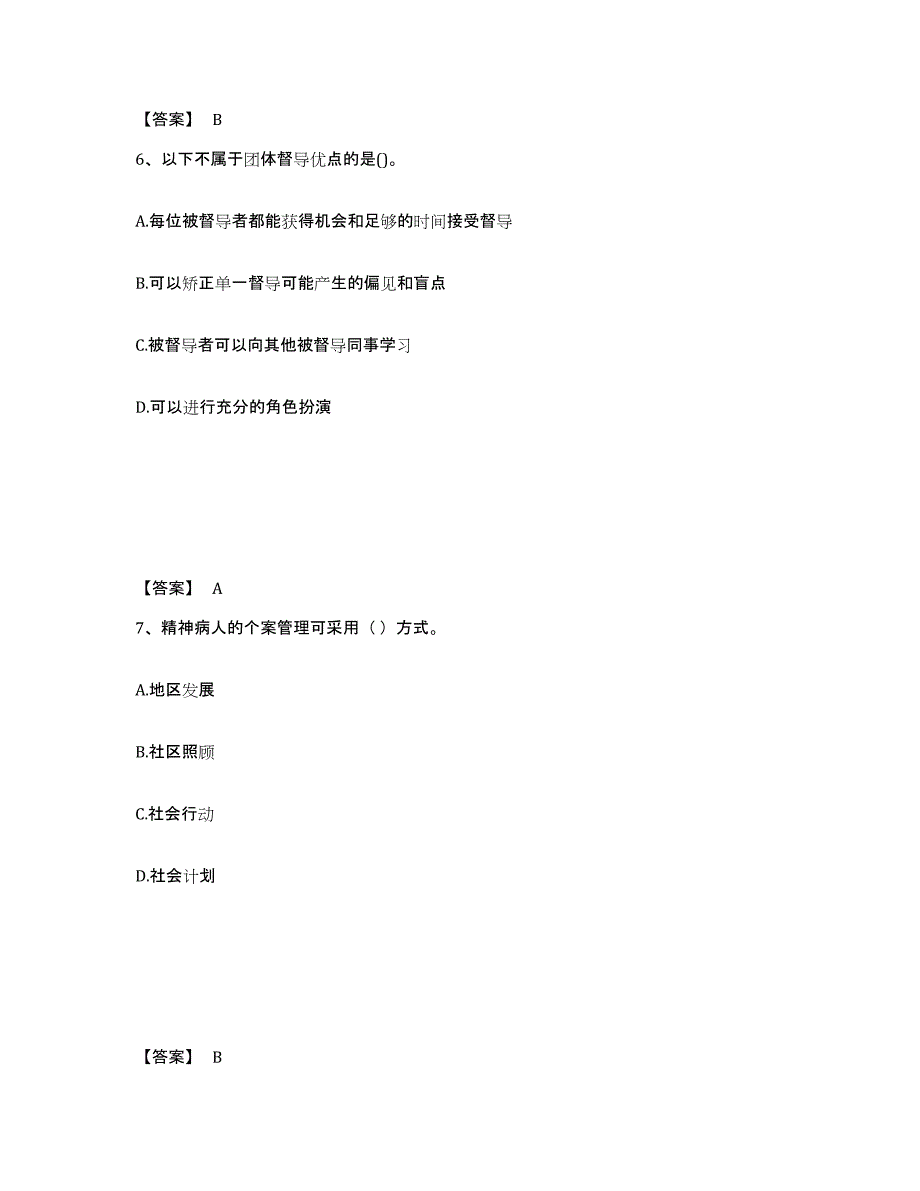 【答案】 B

6、以下不属于团体督导优点的是()。

A.每位被督导者都能获得机会和足够的时间接受督导

B.可以矫正单一督导可能产生的偏见和盲点

C.被督导者可以向其他被督导同事学习

D.可以进行充分的角色扮演

【答案】 A

7、精神病人的个案管理可采用（ ）方式。

A.地区发展

B.社区照顾

C.社会行动

D.社会计划

【答案】 B